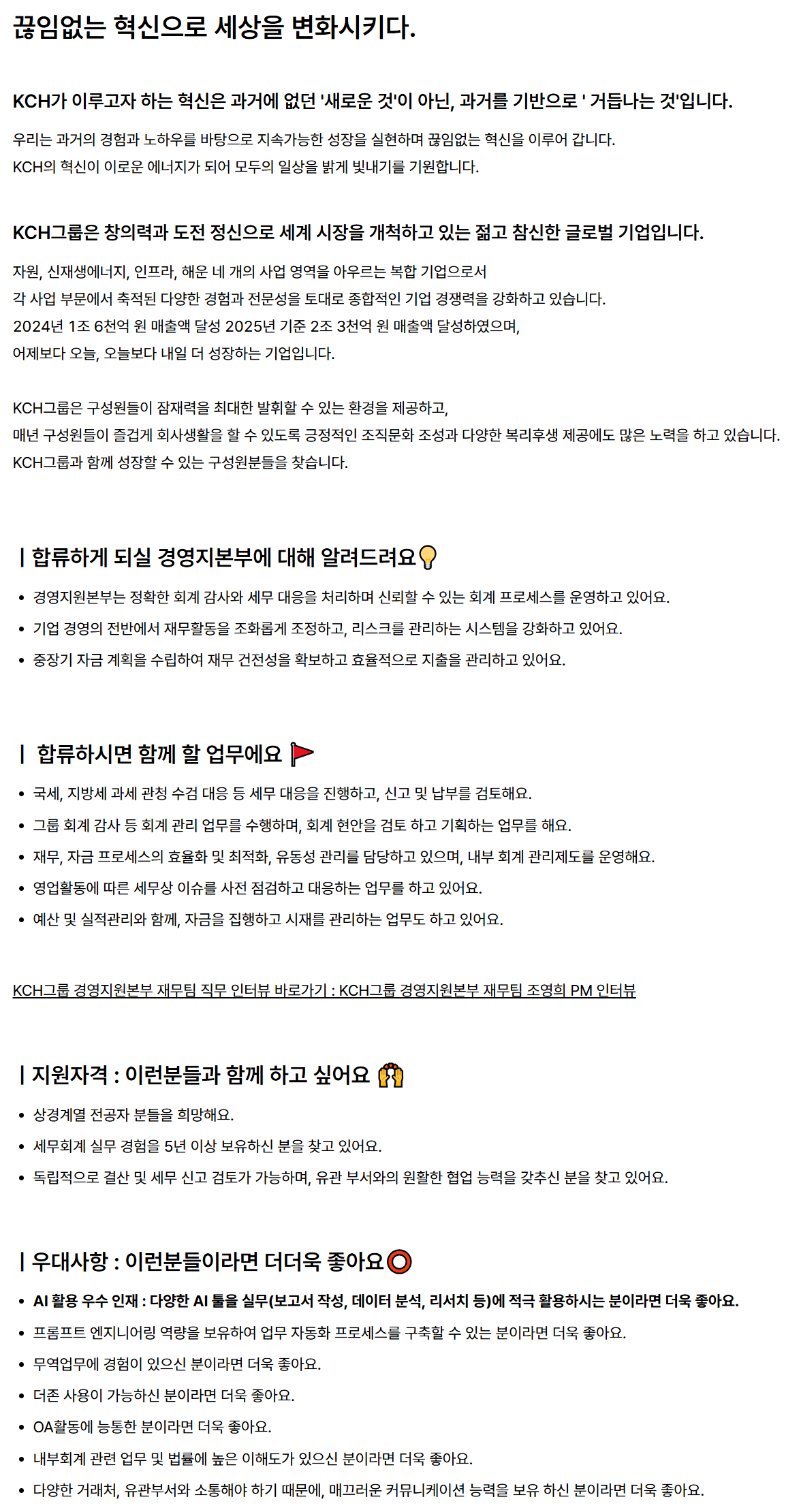 끊임없는 혁신으로 세상을 변화시키다.

KCH가 이루고자 하는 혁신은 과거에 없던 '새로운 것'이 아닌, 과거를 기반으로 ' 거듭나는 것'입니다.

우리는 과거의 경험과 노하우를 바탕으로 지속가능한 성장을 실현하며 끊임없는 혁신을 이루어 갑니다.
KCH의 혁신이 이로운 에너지가 되어 모두의 일상을 밝게 빛내기를 기원합니다.

KCH그룹은 창의력과 도전 정신으로 세계 시장을 개척하고 있는 젊고 참신한 글로벌 기업입니다.

자원, 신재생에너지, 인프라, 해운 네 개의 사업 영역을 아우르는 복합 기업으로서
각 사업 부문에서 축적된 다양한 경험과 전문성을 토대로 종합적인 기업 경쟁력을 강화하고 있습니다.
2024년 1조 6천억 원 매출액 달성 2025년 기준 2조 3천억 원 매출액 달성하였으며,
어제보다 오늘, 오늘보다 내일 더 성장하는 기업입니다.

KCH그룹은 구성원들이 잠재력을 최대한 발휘할 수 있는 환경을 제공하고,
매년 구성원들이 즐겁게 회사생활을 할 수 있도록 긍정적인 조직문화 조성과 다양한 복리후생 제공에도 많은 노력을 하고 있습니다.
KCH그룹과 함께 성장할 수 있는 구성원분들을 찾습니다.

| 합류하게 되실 경영지본부에 대해 알려드려요💡

• 경영지원본부는 정확한 회계 감사와 세무 대응을 처리하며 신뢰할 수 있는 회계 프로세스를 운영하고 있어요.
• 기업 경영의 전반에서 재무활동을 조화롭게 조정하고, 리스크를 관리하는 시스템을 강화하고 있어요.
• 중장기 자금 계획을 수립하여 재무 건전성을 확보하고 효율적으로 지출을 관리하고 있어요.

| 합류하시면 함께 할 업무에요 🚩

• 국세, 지방세 과세 관청 수검 대응 등 세무 대응을 진행하고, 신고 및 납부를 검토해요.
• 그룹 회계 감사 등 회계 관리 업무를 수행하며, 회계 현안을 검토 하고 기획하는 업무를 해요.
• 재무, 자금 프로세스의 효율화 및 최적화, 유동성 관리를 담당하고 있으며, 내부 회계 관리제도를 운영해요.
• 영업활동에 따른 세무상 이슈를 사전 점검하고 대응하는 업무를 하고 있어요.
• 예산 및 실적관리와 함께, 자금을 집행하고 시재를 관리하는 업무도 하고 있어요.

KCH그룹 경영지원본부 재무팀 직무 인터뷰 바로가기 : KCH그룹 경영지원본부 재무팀 조영희 PM 인터뷰

| 지원자격 : 이런분들과 함께 하고 싶어요 🙌

• 상경계열 전공자 분들을 희망해요.
• 세무회계 실무 경험을 5년 이상 보유하신 분을 찾고 있어요.
• 독립적으로 결산 및 세무 신고 검토가 가능하며, 유관 부서와의 원활한 협업 능력을 갖추신 분을 찾고 있어요.

| 우대사항 : 이런분들이라면 더더욱 좋아요⭕

• AI 활용 우수 인재 : 다양한 AI 툴을 실무(보고서 작성, 데이터 분석, 리서치 등)에 적극 활용하시는 분이라면 더욱 좋아요.
• 프롬프트 엔지니어링 역량을 보유하여 업무 자동화 프로세스를 구축할 수 있는 분이라면 더욱 좋아요.
• 무역업무에 경험이 있으신 분이라면 더욱 좋아요.
• 더존 사용이 가능하신 분이라면 더욱 좋아요.
• OA활동에 능통한 분이라면 더욱 좋아요.
• 내부회계 관련 업무 및 법률에 높은 이해도가 있으신 분이라면 더욱 좋아요.
• 다양한 거래처, 유관부서와 소통해야 하기 때문에, 매끄러운 커뮤니케이션 능력을 보유 하신 분이라면 더욱 좋아요.